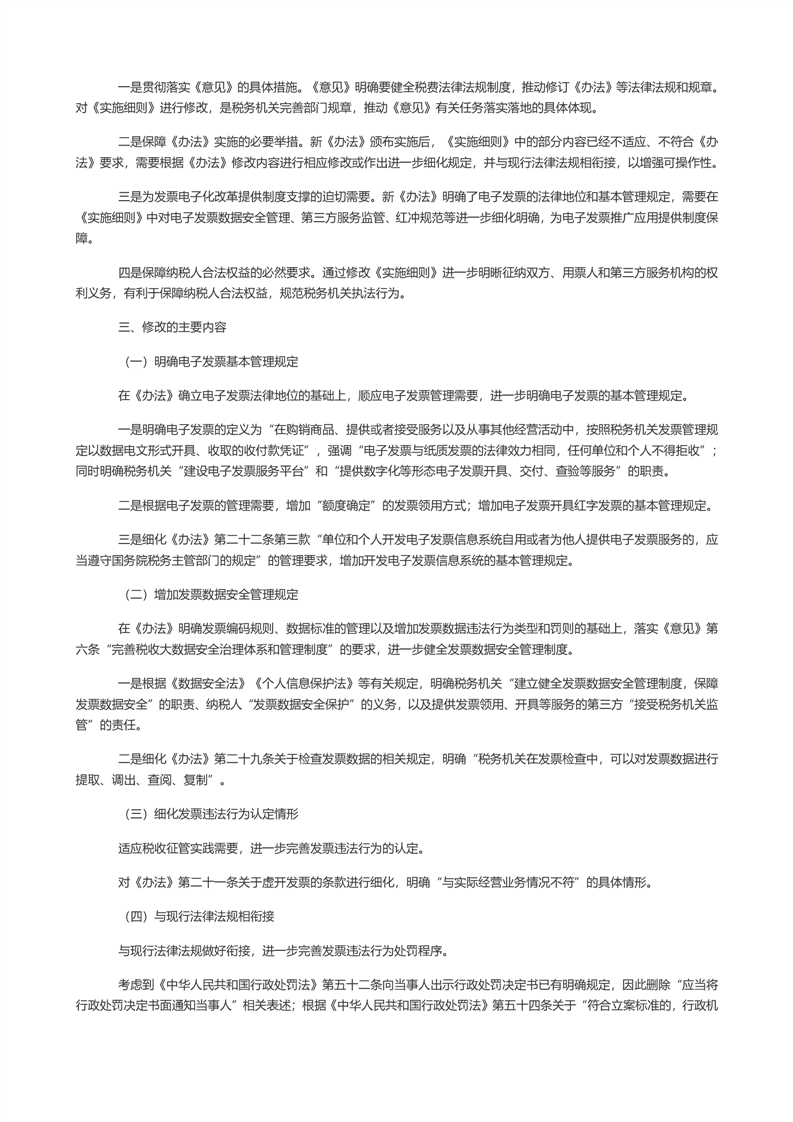 一是贯彻落实《意见》的具体措施。《意见》明确要健全税费法律法规制度，推动修订《办法》等法律法规和规章。对《实施细则》进行修改，是税务机关完善部门规章，推动《意见》有关任务落实落地的具体体现。

二是保障《办法》实施的必要举措。新《办法》颁布实施后，《实施细则》中的部分内容已经不适应、不符合《办法》要求，需要根据《办法》修改内容进行相应修改或作出进一步细化规定，并与现行法律法规相衔接，以增强可操作性。

三是为发票电子化改革提供制度支撑的迫切需要。新《办法》明确了电子发票的法律地位和基本管理规定，需要在《实施细则》中对电子发票数据安全管理、第三方服务监管、红冲规范等进一步细化明确，为电子发票推广应用提供制度保障。

四是保障纳税人合法权益的必然要求。通过修改《实施细则》进一步明晰征纳双方、用票人和第三方服务机构的权利义务，有利于保障纳税人合法权益，规范税务机关执法行为。

三、修改的主要内容

（一）明确电子发票基本管理规定

在《办法》确立电子发票法律地位的基础上，顺应电子发票管理需要，进一步明确电子发票的基本管理规定。

一是明确电子发票的定义为“在购销商品、提供或者接受服务以及从事其他经营活动中，按照税务机关发票管理规定以数据电文形式开具、收取的收付款凭证”，强调“电子发票与纸质发票的法律效力相同，任何单位和个人不得拒收”；同时明确税务机关“建设电子发票服务平台”和“提供数字化等形态电子发票开具、交付、查验等服务”的职责。

二是根据电子发票的管理需要，增加“额度确定”的发票领用方式；增加电子发票开具红字发票的基本管理规定。

三是细化《办法》第二十二条第三款“单位和个人开发电子发票信息系统自用或者为他人提供电子发票服务的，应当遵守国务院税务主管部门的规定”的管理要求，增加开发电子发票信息系统的基本管理规定。

（二）增加发票数据安全管理规定

在《办法》明确发票编码规则、数据标准的管理以及增加发票数据违法行为类型和罚则的基础上，落实《意见》第六条“完善税收大数据安全治理体系和管理制度”的要求，进一步健全发票数据安全管理制度。

一是根据《数据安全法》《个人信息保护法》等有关规定，明确税务机关“建立健全发票数据安全管理制度，保障发票数据安全”的职责、纳税人“发票数据安全保护”的义务，以及提供发票领用、开具等服务的第三方“接受税务机关监管”的责任。

二是细化《办法》第二十九条关于检查发票数据的相关规定，明确“税务机关在发票检查中，可以对发票数据进行提取、调出、查阅、复制”。

（三）细化发票违法行为认定情形

适应税收征管实践需要，进一步完善发票违法行为的认定。

对《办法》第二十一条关于虚开发票的条款进行细化，明确“与实际经营业务情况不符”的具体情形。

（四）与现行法律法规相衔接

与现行法律法规做好衔接，进一步完善发票违法行为处罚程序。

考虑到《中华人民共和国行政处罚法》第五十二条向当事人出示行政处罚决定书已有明确规定，因此删除“应当将行政处罚决定书面通知当事人”相关表述；根据《中华人民共和国行政处罚法》第五十四条关于“符合立案标准的，行政机